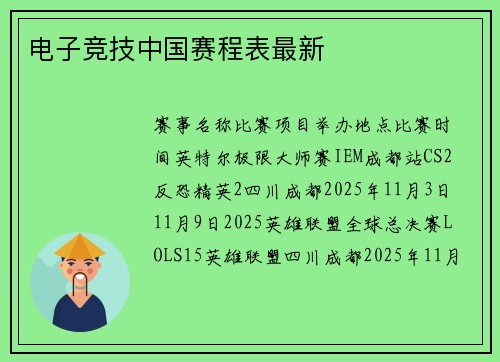 电子竞技中国赛程表最新

赛事名称比赛项目举办地点比赛时间英特尔极限大师赛IEM成都站CS2反恐精英2四川成都2025年11月3日11月9日2025英雄联盟全球总决赛LOLS15英雄联盟四川成都2025年11月